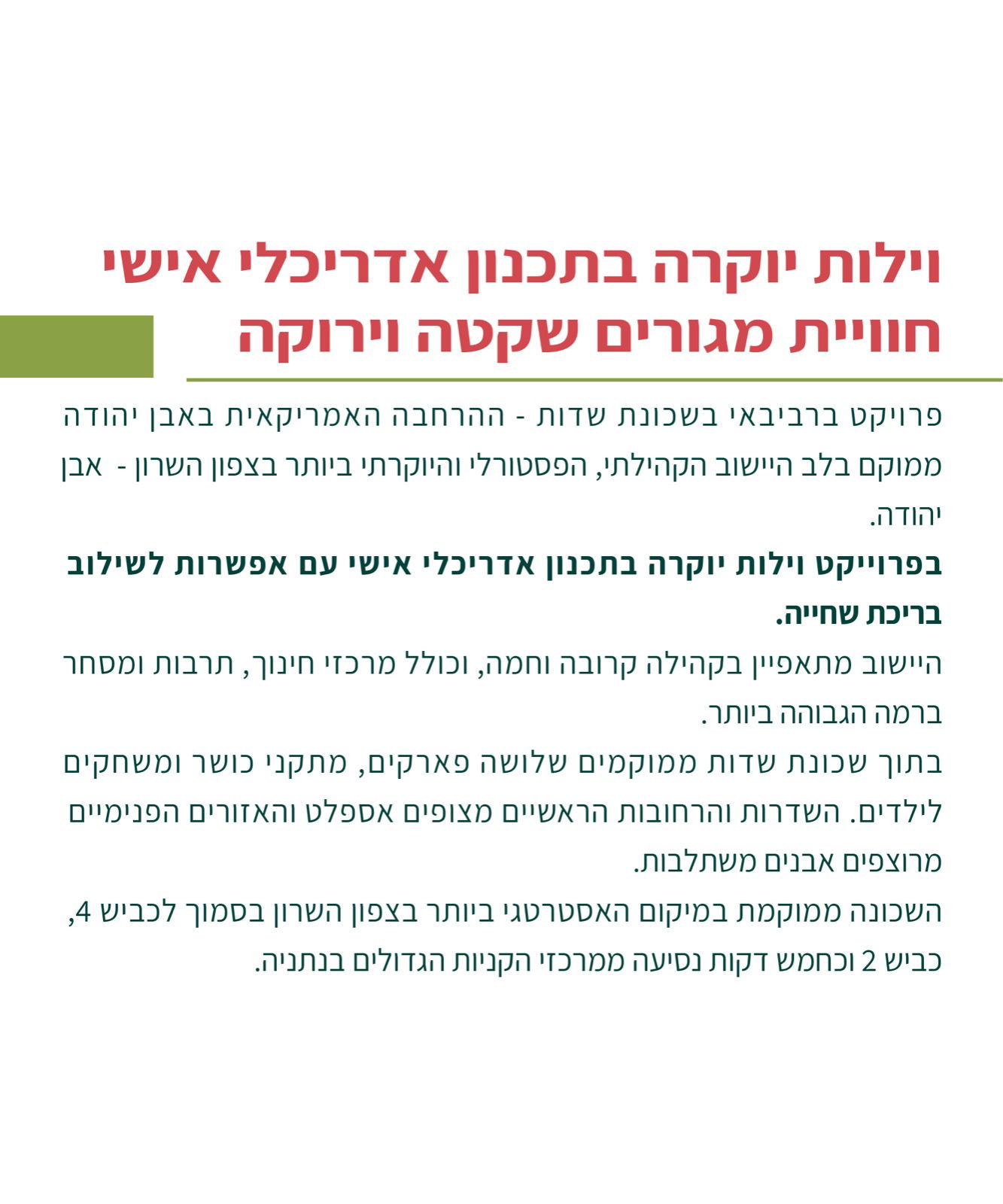 וילות יוקרה בתכנון אדריכלי אישי
חוויית מגורים שקטה וירוקה

פרויקט ברביבאי בשכונת שדות - ההרחבה האמריקאית באבן יהודה ממוקם בלב היישוב הקהילתי, הפסטורלי והיוקרתי ביותר בצפון השרון - אבן יהודה.

בפרוייקט וילות יוקרה בתכנון אדריכלי אישי עם אפשרות לשילוב בריכת שחייה.

היישוב מתאפיין בקהילה קרובה וחמה, וכולל מרכזי חינוך, תרבות ומסחר ברמה הגבוהה ביותר.

בתוך שכונת שדות ממוקמים שלושה פארקים, מתקני כושר ומשחקים לילדים. השדרות והרחובות הראשיים מצופים אספלט והאזורים הפנימיים מרוצפים אבנים משתלבות.

השכונה ממוקמת במיקום האסטרטגי ביותר בצפון השרון בסמוך לכביש 4, כביש 2 וכחמש דקות נסיעה ממרכזי הקניות הגדולים בנתניה.